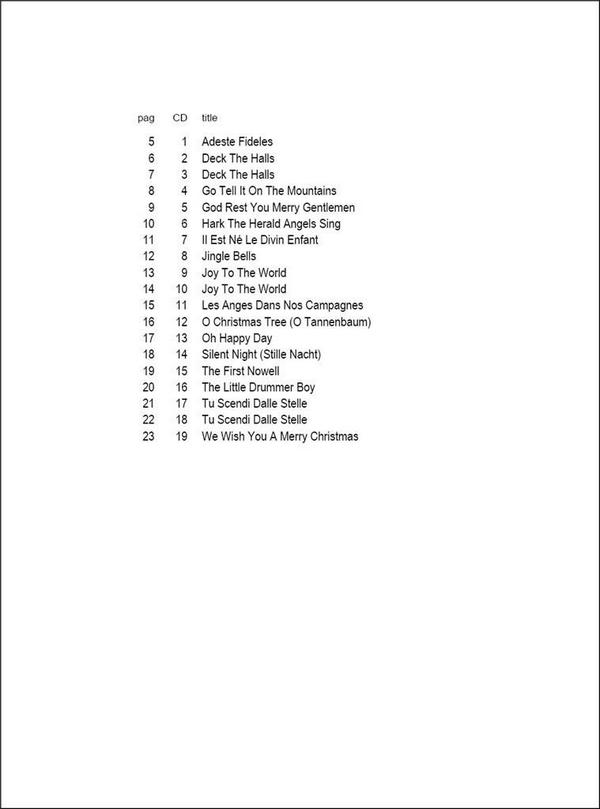 | pag | CD | title |
|---|---|---|
| 5 | 1 | Adeste Fideles |
| 6 | 2 | Deck The Halls |
| 7 | 3 | Deck The Halls |
| 8 | 4 | Go Tell It On The Mountains |
| 9 | 5 | God Rest You Merry Gentlemen |
| 10 | 6 | Hark The Herald Angels Sing |
| 11 | 7 | Il Est Né Le Divin Enfant |
| 12 | 8 | Jingle Bells |
| 13 | 9 | Joy To The World |
| 14 | 10 | Joy To The World |
| 15 | 11 | Les Anges Dans Nos Campagnes |
| 16 | 12 | O Christmas Tree (O Tannenbaum) |
| 17 | 13 | Oh Happy Day |
| 18 | 14 | Silent Night (Stille Nacht) |
| 19 | 15 | The First Nowell |
| 20 | 16 | The Little Drummer Boy |
| 21 | 17 | Tu Scendi Dalle Stelle |
| 22 | 18 | Tu Scendi Dalle Stelle |
| 23 | 19 | We Wish You A Merry Christmas |